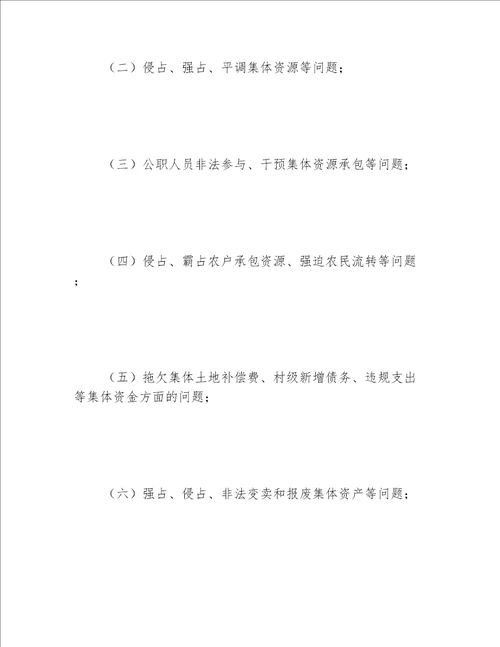 （二）侵占、强占、平调集体资源等问题；

（三）公职人员非法参与、干预集体资源承包等问题；

（四）侵占、霸占农户承包资源、强迫农民流转等问题；

（五）拖欠集体土地补偿费、村级新增债务、违规支出等集体资金方面的问题；

（六）强占、侵占、非法变卖和报废集体资产等问题；